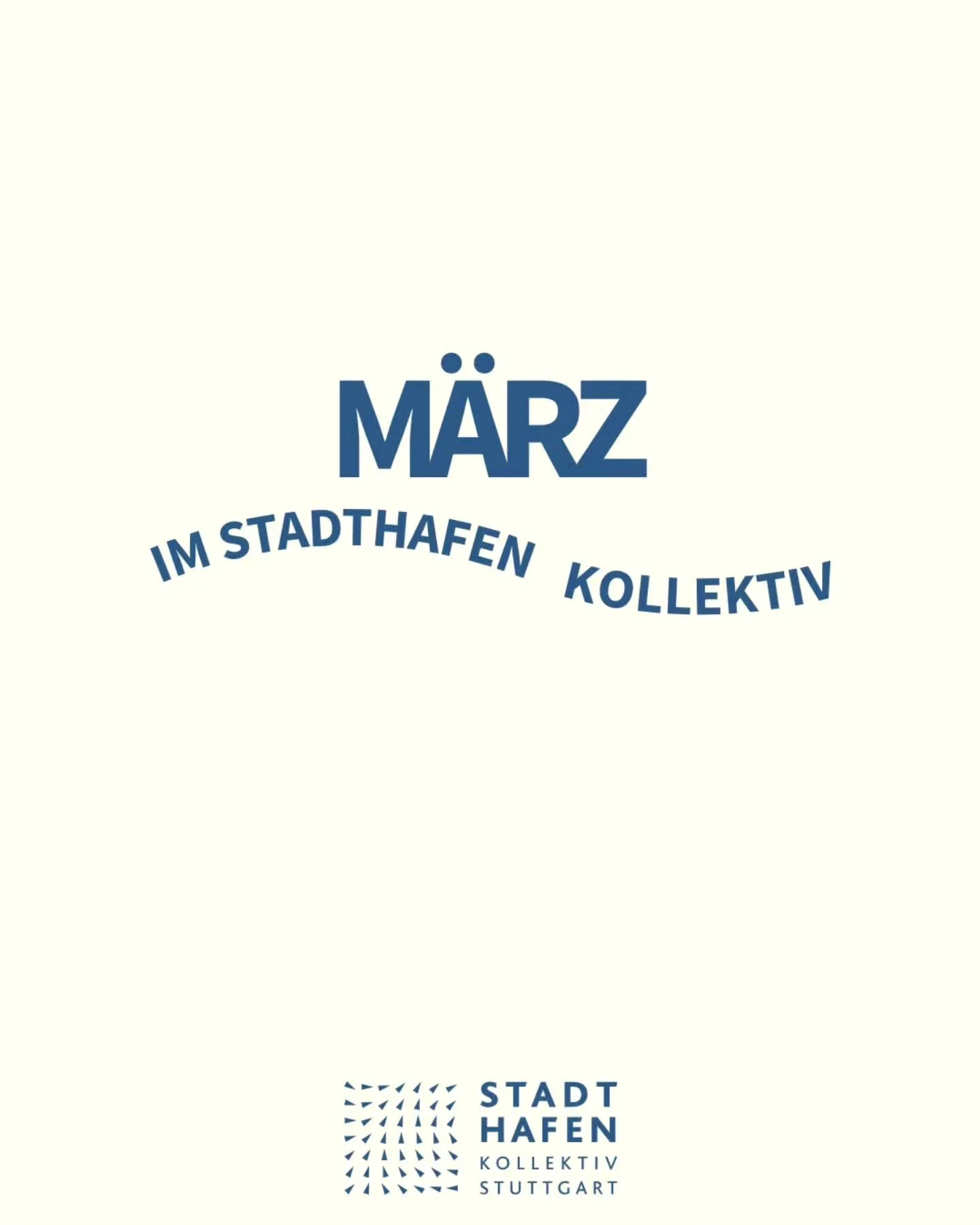 MÄRZ

IM STADTHAFEN KOLLEKTIV

STADT
HAFEN
KOLLEKTIV
STUTTGART